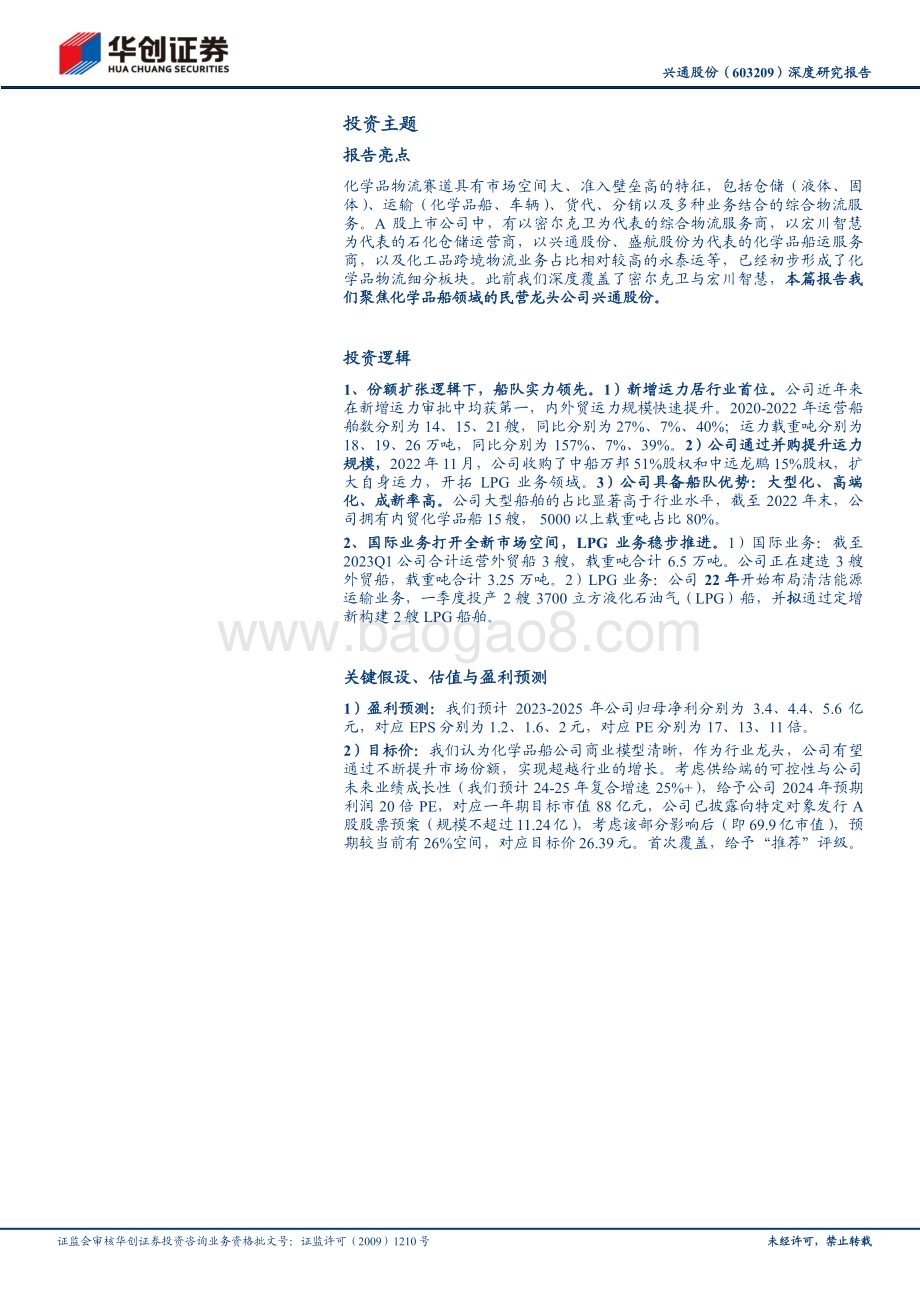 华创证券
HUA CHUANG SECURITIES

兴通股份（603209）深度研究报告

投资主题

报告亮点

化学品物流赛道具有市场空间大、准入壁垒高的特征，包括仓储（液体、固体）、运输（化学品船、车辆）、货代、分销以及多种业务结合的综合物流服务。A股上市公司中，有以密尔克卫为代表的综合物流服务商，以宏川智慧为代表的石化仓储运营商，以兴通股份、盛航股份为代表的化学品船运服务商，以及化工品跨境物流业务占比相对较高的永泰运等，已经初步形成了化学品物流细分板块。此前我们深度覆盖了密尔克卫与宏川智慧，本篇报告我们聚焦化学品船领域的民营龙头公司兴通股份。

投资逻辑

1、份额扩张逻辑下，船队实力领先。1）新增运力居行业首位。公司近年来在新增运力审批中均获第一，内外贸运力规模快速提升。2020-2022年运营船舶数分别为14、15、21艘，同比分别为27%、7%、40%；运力载重吨分别为18、19、26万吨，同比分别为157%、7%、39%。2）公司通过并购提升运力规模，2022年11月，公司收购了中船万邦51%股权和中远龙鹏15%股权，扩大自身运力，开拓LPG业务领域。3）公司具备船队优势：大型化、高端化、成新率高。公司大型船舶的占比显著高于行业水平，截至2022年末，公司拥有内贸化学品船15艘，5000以上载重吨占比80%。

2、国际业务打开全新市场空间，LPG业务稳步推进。1）国际业务：截至2023Q1公司合计运营外贸船3艘，载重吨合计6.5万吨。公司正在建造3艘外贸船，载重吨合计3.25万吨。2）LPG业务：公司22年开始布局清洁能源运输业务，一季度投产2艘3700立方液化石油气（LPG）船，并拟通过定增新构建2艘LPG船舶。

关键假设、估值与盈利预测

1）盈利预测：我们预计2023-2025年公司归母净利分别为3.4、4.4、5.6亿元，对应EPS分别为1.2、1.6、2元，对应PE分别为17、13、11倍。

2）目标价：我们认为化学品船公司商业模型清晰，作为行业龙头，公司有望通过不断提升市场份额，实现超越行业的增长。考虑供给端的可控性与公司未来业绩成长性（我们预计24-25年复合增速25%+），给予公司2024年预期利润20倍PE，对应一年期目标市值88亿元，公司已披露向特定对象发行A股股票预案（规模不超过11.24亿），考虑该部分影响后（即69.9亿市值），预期较当前有26%空间，对应目标价26.39元。首次覆盖，给予“推荐”评级。

证监会审核华创证券投资咨询业务资格批文号：证监许可（2009）1210号

未经许可，禁止转载

www.baogao8.com